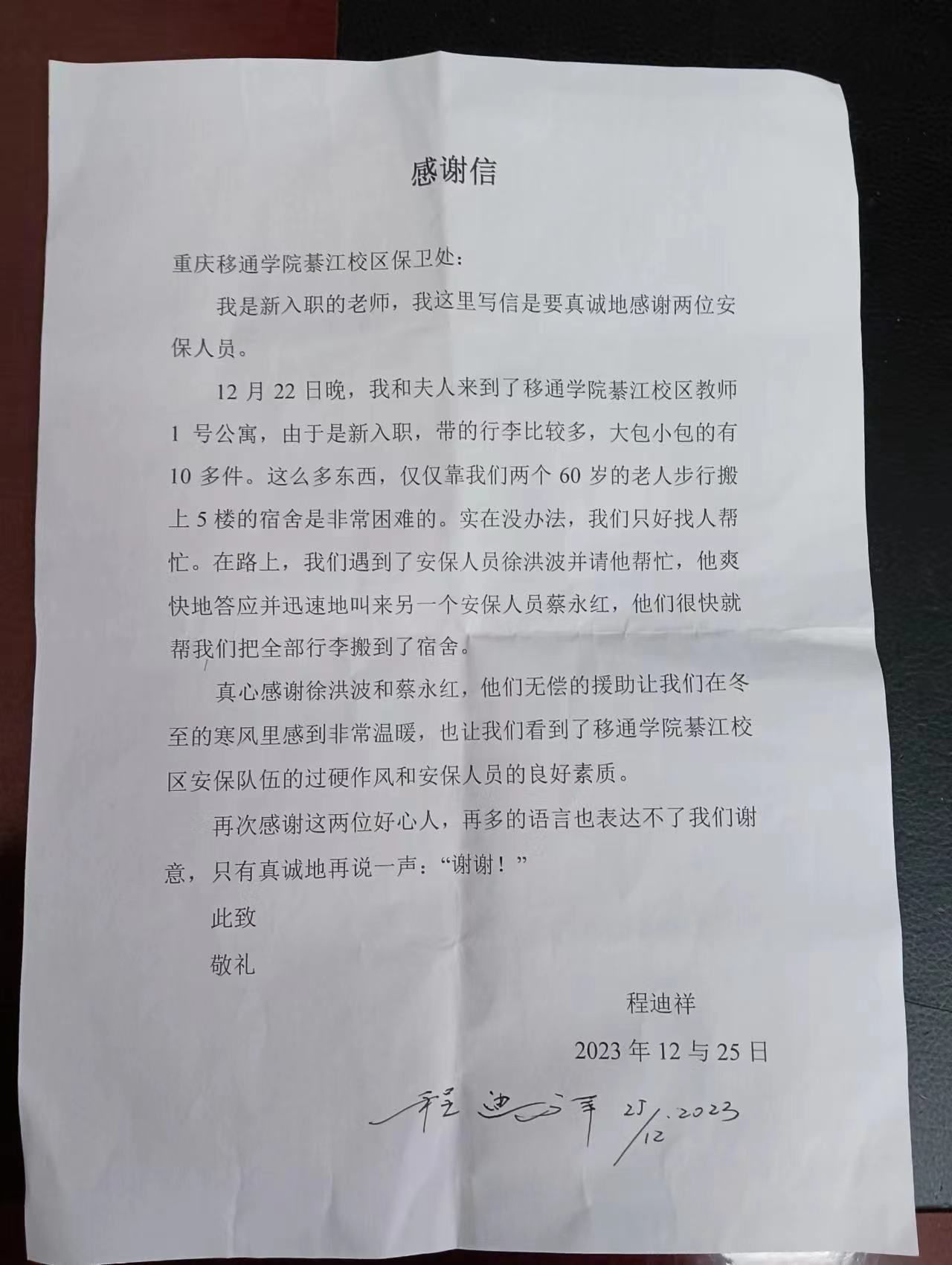 感谢信

重庆移通学院綦江校区保卫处：

我是新入职的老师，我这里写信是要真诚地感谢两位安保人员。

12月22日晚，我和夫人来到了移通学院綦江校区教师1号公寓，由于是新入职，带的行李比较多，大包小包的有10多件。这么多东西，仅仅靠我们两个60岁的老人步行搬上5楼的宿舍是非常困难的。实在没办法，我们只好找人帮忙。在路上，我们遇到了安保人员徐洪波并请他帮忙，他爽快地答应并迅速地叫来另一个安保人员蔡永红，他们很快就帮我们把全部行李搬到了宿舍。

真心感谢徐洪波和蔡永红，他们无偿的援助让我们在冬至的寒风里感到非常温暖，也让我们看到了移通学院綦江校区安保队伍的过硬作风和安保人员的良好素质。

再次感谢这两位好心人，再多的语言也表达不了我们谢意，只有真诚地再说一声：“谢谢！”

此致

敬礼

程迪祥

2023年12与25日

程迪祥 25/12.2023